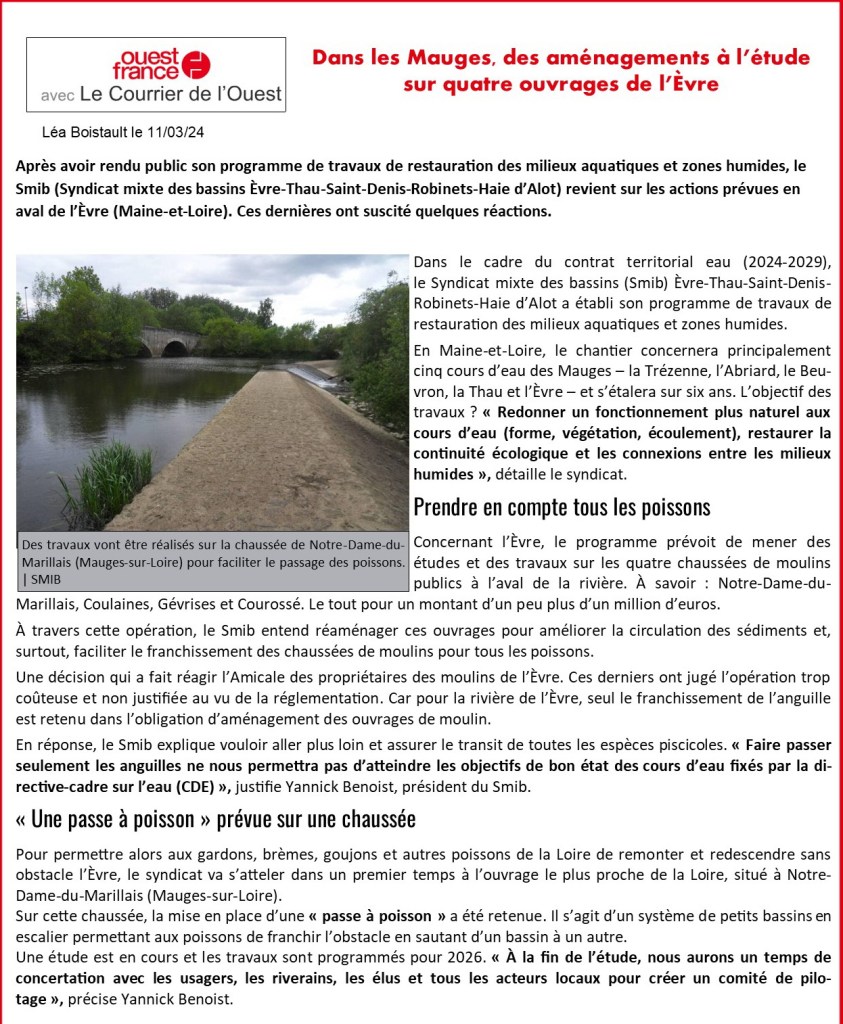 ouest france
avec Le Courrier de l'Ouest

Dans les Mauges, des aménagements à l'étude sur quatre ouvrages de l'Èvre

Léa Boistault le 11/03/24

Après avoir rendu public son programme de travaux de restauration des milieux aquatiques et zones humides, le Smib (Syndicat mixte des bassins Èvre-Thau-Saint-Denis-Robinets-Haie d'Alot) revient sur les actions prévues en aval de l'Èvre (Maine-et-Loire). Ces dernières ont suscité quelques réactions.

Des travaux vont être réalisés sur la chaussée de Notre-Dame-du-Marillais (Mauges-sur-Loire) pour faciliter le passage des poissons. | SMIB

Dans le cadre du contrat territorial eau (2024-2029), le Syndicat mixte des bassins (Smib) Èvre-Thau-Saint-Denis-Robinets-Haie d'Alot a établi son programme de travaux de restauration des milieux aquatiques et zones humides.

En Maine-et-Loire, le chantier concernera principalement cinq cours d'eau des Mauges – la Trézenne, l'Abriard, le Beuvron, la Thau et l'Èvre – et s'étalera sur six ans. L'objectif des travaux ? « Redonner un fonctionnement plus naturel aux cours d'eau (forme, végétation, écoulement), restaurer la continuité écologique et les connexions entre les milieux humides », détaille le syndicat.

Prendre en compte tous les poissons

Concernant l'Èvre, le programme prévoit de mener des études et des travaux sur les quatre chaussées de moulins publics à l'aval de la rivière. À savoir : Notre-Dame-du-Marillais, Coulaines, Gévrises et Courossé. Le tout pour un montant d'un peu plus d'un million d'euros.

À travers cette opération, le Smib entend réaménager ces ouvrages pour améliorer la circulation des sédiments et, surtout, faciliter le franchissement des chaussées de moulins pour tous les poissons.

Une décision qui a fait réagir l'Amicale des propriétaires des moulins de l'Èvre. Ces derniers ont jugé l'opération trop coûteuse et non justifiée au vu de la réglementation. Car pour la rivière de l'Èvre, seul le franchissement de l'anguille est retenu dans l'obligation d'aménagement des ouvrages de moulin.

En réponse, le Smib explique vouloir aller plus loin et assurer le transit de toutes les espèces piscicoles. « Faire passer seulement les anguilles ne nous permettra pas d'atteindre les objectifs de bon état des cours d'eau fixés par la directive-cadre sur l'eau (CDE) », justifie Yannick Benoist, président du Smib.

« Une passe à poisson » prévue sur une chaussée

Pour permettre alors aux gardons, brèmes, goujons et autres poissons de la Loire de remonter et redescendre sans obstacle l'Èvre, le syndicat va s'atteler dans un premier temps à l'ouvrage le plus proche de la Loire, situé à Notre-Dame-du-Marillais (Mauges-sur-Loire).
Sur cette chaussée, la mise en place d'une « passe à poisson » a été retenue. Il s'agit d'un système de petits bassins en escalier permettant aux poissons de franchir l'obstacle en sautant d'un bassin à un autre.
Une étude est en cours et les travaux sont programmés pour 2026. « À la fin de l'étude, nous aurons un temps de concertation avec les usagers, les riverains, les élus et tous les acteurs locaux pour créer un comité de pilotage », précise Yannick Benoist.